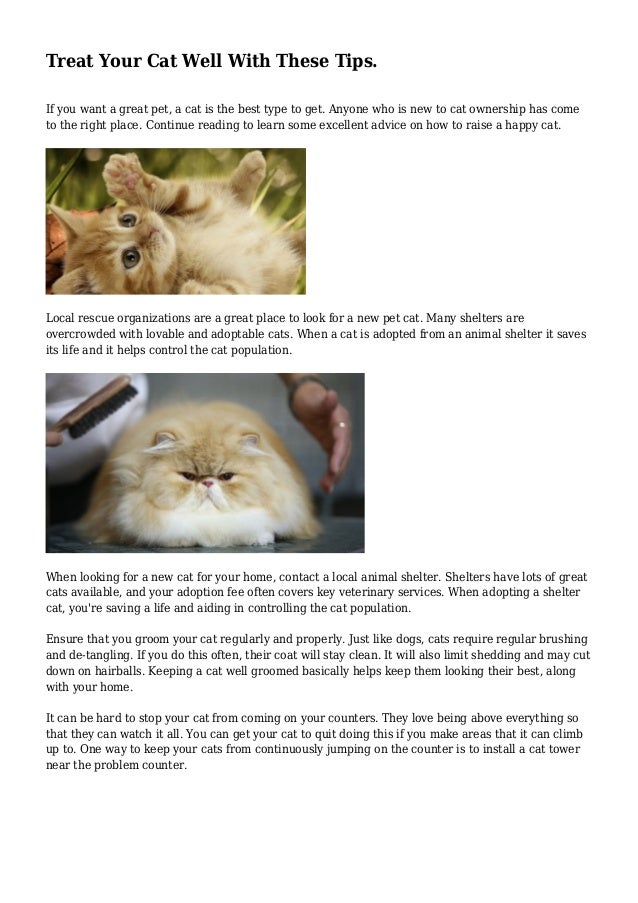 Treat Your Cat Well With These Tips.

If you want a great pet, a cat is the best type to get. Anyone who is new to cat ownership has come to the right place. Continue reading to learn some excellent advice on how to raise a happy cat.

Local rescue organizations are a great place to look for a new pet cat. Many shelters are overcrowded with lovable and adoptable cats. When a cat is adopted from an animal shelter it saves its life and it helps control the cat population.

When looking for a new cat for your home, contact a local animal shelter. Shelters have lots of great cats available, and your adoption fee often covers key veterinary services. When adopting a shelter cat, you're saving a life and aiding in controlling the cat population.

Ensure that you groom your cat regularly and properly. Just like dogs, cats require regular brushing and de-tangling. If you do this often, their coat will stay clean. It will also limit shedding and may cut down on hairballs. Keeping a cat well groomed basically helps keep them looking their best, along with your home.

It can be hard to stop your cat from coming on your counters. They love being above everything so that they can watch it all. You can get your cat to quit doing this if you make areas that it can climb up to. One way to keep your cats from continuously jumping on the counter is to install a cat tower near the problem counter.